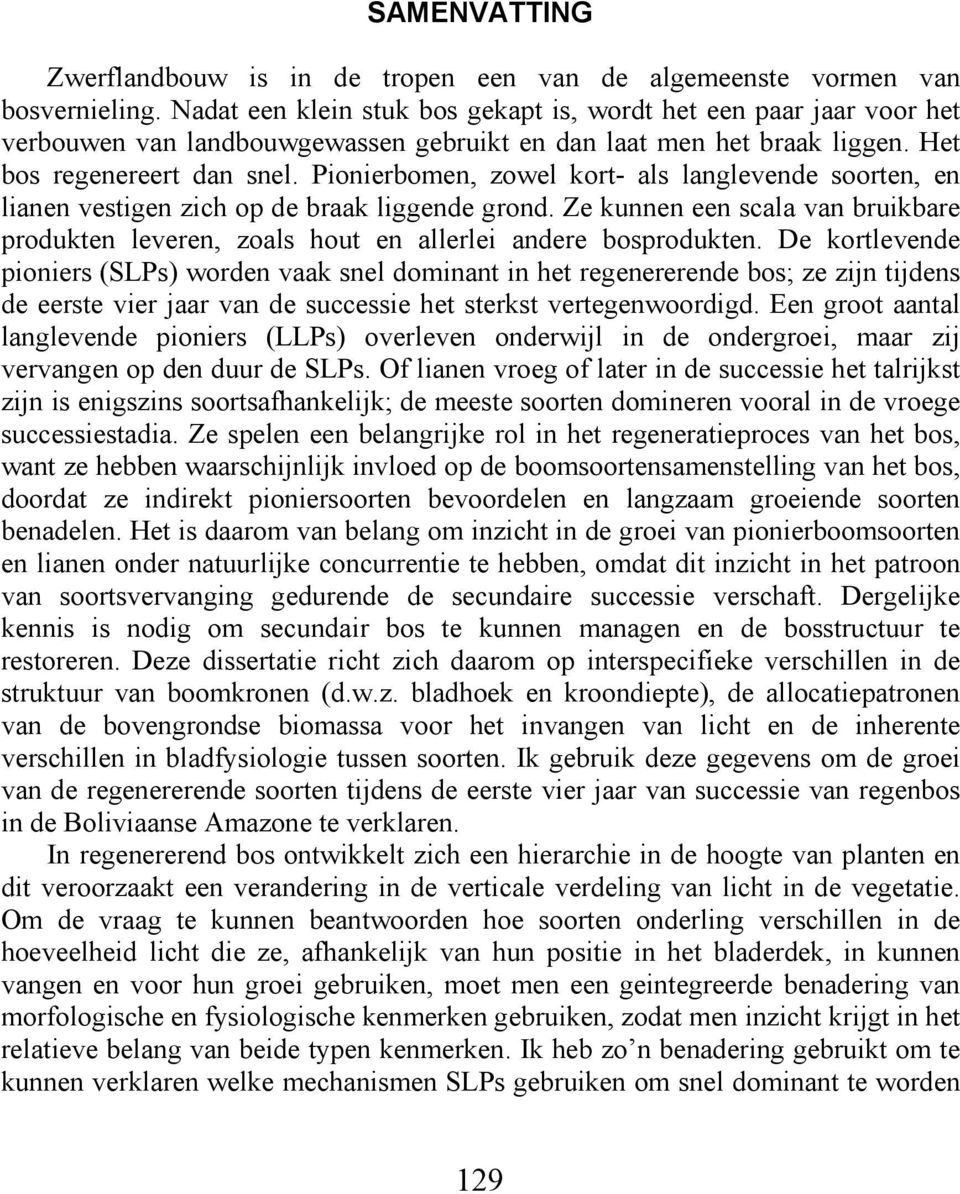 SAMENVATTING

Zwerflandbouw is in de tropen een van de algemeenste vormen van bosvernieling. Nadat een klein stuk bos gekapt is, wordt het een paar jaar voor het verbouwen van landbouwgewassen gebruikt en dan laat men het braak liggen. Het bos regenereert dan snel. Pionierbomen, zowel kort- als langlevende soorten, en lianen vestigen zich op de braak liggende grond. Ze kunnen een scala van bruikbare produkten leveren, zoals hout en allerlei andere bosprodukten. De kortlevende pioniers (SLPs) worden vaak snel dominant in het regenererende bos; ze zijn tijdens de eerste vier jaar van de successie het sterkst vertegenwoordigd. Een groot aantal langlevende pioniers (LLPs) overleven onderwijl in de ondergroei, maar zij vervangen op den duur de SLPs. Of lianen vroeg of later in de successie het talrijkst zijn is enigszins soortsafhankelijk; de meeste soorten domineren vooral in de vroege successiestadia. Ze spelen een belangrijke rol in het regeneratieproces van het bos, want ze hebben waarschijnlijk invloed op de boomsoortensamenstelling van het bos, doordat ze indirekt pioniersoorten bevoordelen en langzaam groeiende soorten benadelen. Het is daarom van belang om inzicht in de groei van pionierboomsoorten en lianen onder natuurlijke concurrentie te hebben, omdat dit inzicht in het patroon van soortsvervanging gedurende de secundaire successie verschaft. Dergelijke kennis is nodig om secundair bos te kunnen managen en de bosstructuur te restoreren. Deze dissertatie richt zich daarom op interspecifieke verschillen in de struktuur van boomkronen (d.w.z. bladhoek en kroondiepte), de allocatiepatronen van de bovengrondse biomassa voor het invangen van licht en de inherente verschillen in bladfysiologie tussen soorten. Ik gebruik deze gegevens om de groei van de regenererende soorten tijdens de eerste vier jaar van successie van regenbos in de Boliviaanse Amazone te verklaren.

In regenererend bos ontwikkelt zich een hierarchie in de hoogte van planten en dit veroorzaakt een verandering in de verticale verdeling van licht in de vegetatie. Om de vraag te kunnen beantwoorden hoe soorten onderling verschillen in de hoeveelheid licht die ze, afhankelijk van hun positie in het bladerdek, in kunnen vangen en voor hun groei gebruiken, moet men een geintegreerde benadering van morfologische en fysiologische kenmerken gebruiken, zodat men inzicht krijgt in het relatieve belang van beide typen kenmerken. Ik heb zo’n benadering gebruikt om te kunnen verklaren welke mechanismen SLPs gebruiken om snel dominant te worden

129